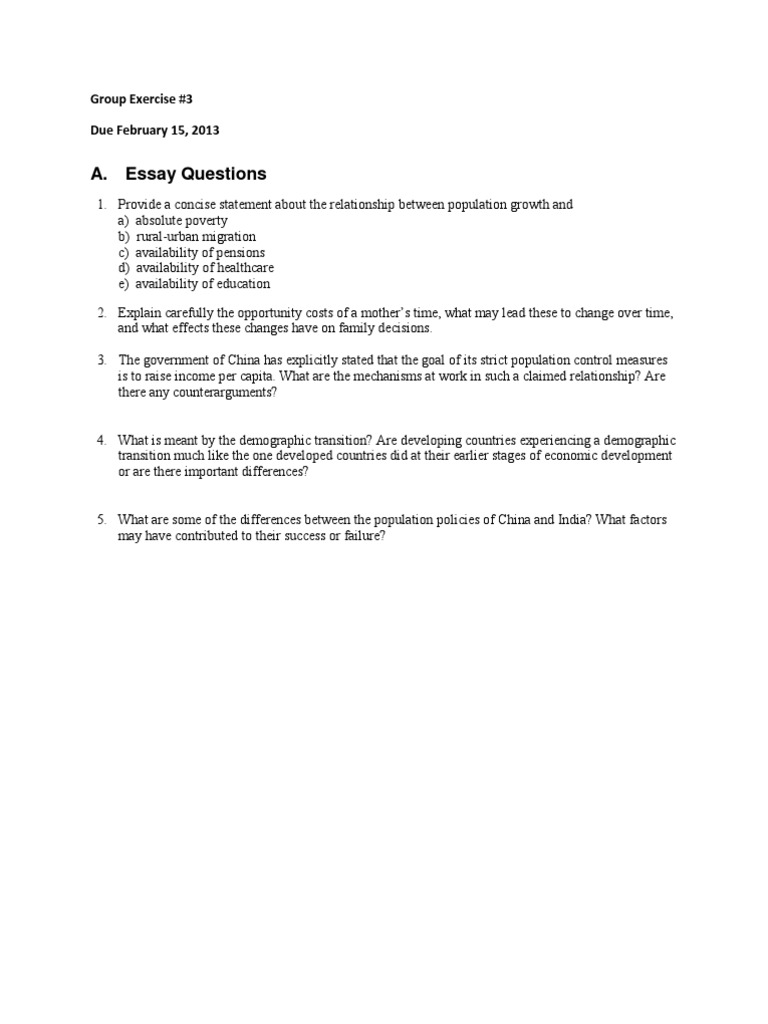 Group Exercise #3

Due February 15, 2013

A. Essay Questions

1. Provide a concise statement about the relationship between population growth and
a) absolute poverty
b) rural-urban migration
c) availability of pensions
d) availability of healthcare
e) availability of education

2. Explain carefully the opportunity costs of a mother's time, what may lead these to change over time, and what effects these changes have on family decisions.

3. The government of China has explicitly stated that the goal of its strict population control measures is to raise income per capita. What are the mechanisms at work in such a claimed relationship? Are there any counterarguments?

4. What is meant by the demographic transition? Are developing countries experiencing a demographic transition much like the one developed countries did at their earlier stages of economic development or are there important differences?

5. What are some of the differences between the population policies of China and India? What factors may have contributed to their success or failure?